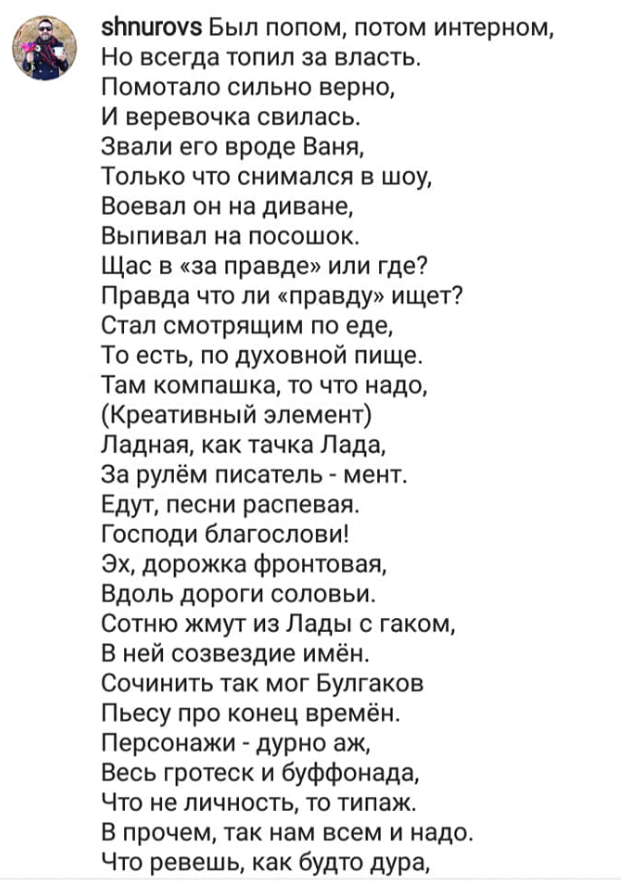 shnurovs Был попом, потом интерном,
Но всегда топил за власть.
Помотало сильно верно,
И веревочка свилась.
Звали его вроде Ваня,
Только что снимался в шоу,
Воевал он на диване,
Выпивал на посошок.
Щас в «за правде» или где?
Правда что ли «правду» ищет?
Стал смотрящим по еде,
То есть, по духовной пище.
Там компашка, то что надо,
(Креативный элемент)
Ладная, как тачка Лада,
За рулём писатель - мент.
Едут, песни распевая.
Господи благослови!
Эх, дорожка фронтовая,
Вдоль дороги соловьи.
Сотню жмут из Лады с гаком,
В ней созвездие имён.
Сочинить так мог Булгаков
Пьесу про конец времён.
Персонажи - дурно аж,
Весь гротеск и буффонада,
Что не личность, то типаж.
В прочем, так нам всем и надо.
Что ревешь, как будто дура,